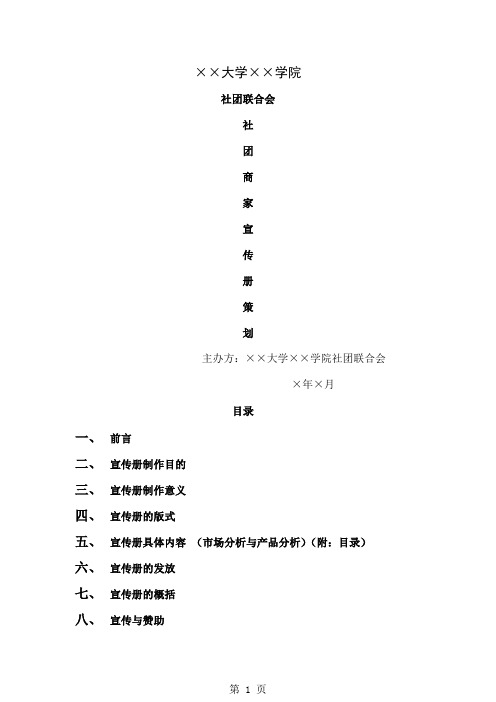 ××大学××学院

社团联合会

社

团

商

家

宣

传

册

策

划

主办方：××大学××学院社团联合会

×年×月

目录

一、 前言

二、 宣传册制作目的

三、 宣传册制作意义

四、 宣传册的版式

五、 宣传册具体内容 （市场分析与产品分析）（附：目录）

六、 宣传册的发放

七、 宣传册的概括

八、 宣传与赞助

第 1 页